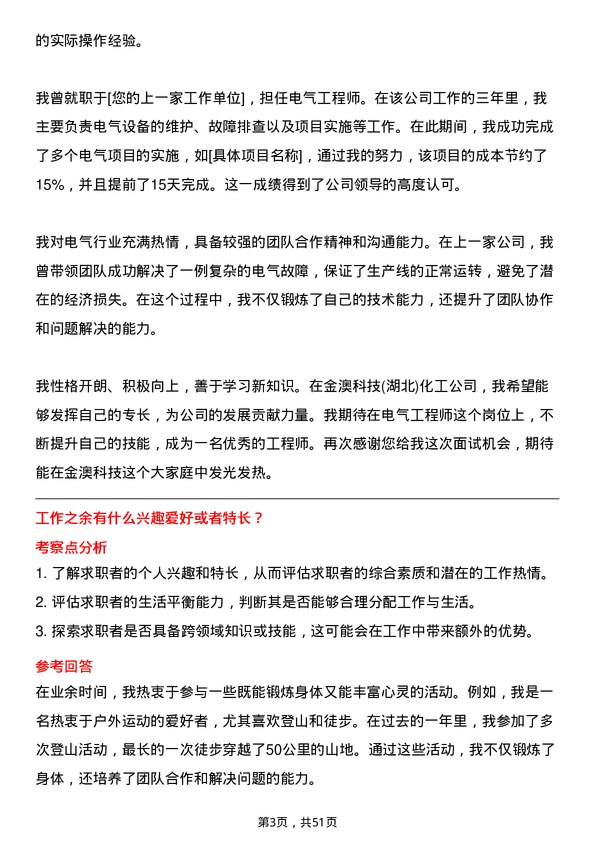 的实际操作经验。

我曾就职于[您的上一家工作单位]，担任电气工程师。在该公司工作的三年里，我主要负责电气设备的维护、故障排查以及项目实施等工作。在此期间，我成功完成了多个电气项目的实施，如[具体项目名称]，通过我的努力，该项目的成本节约了15%，并且提前了15天完成。这一成绩得到了公司领导的高度认可。

我对电气行业充满热情，具备较强的团队合作精神和沟通能力。在上一家公司，我曾带领团队成功解决了一例复杂的电气故障，保证了生产线的正常运转，避免了潜在的经济损失。在这个过程中，我不仅锻炼了自己的技术能力，还提升了团队协作和问题解决的能力。

我性格开朗、积极向上，善于学习新知识。在金澳科技(湖北)化工公司，我希望能够发挥自己的专长，为公司的发展贡献力量。我期待在电气工程师这个岗位上，不断提升自己的技能，成为一名优秀的工程师。再次感谢您给我这次面试机会，期待能在金澳科技这个大家庭中发光发热。

工作之余有什么兴趣爱好或者特长？

考察点分析

1. 了解求职者的个人兴趣和特长，从而评估求职者的综合素质和潜在的工作热情。
2. 评估求职者的生活平衡能力，判断其是否能够合理分配工作与生活。
3. 探索求职者是否具备跨领域知识或技能，这可能会在工作中带来额外的优势。

参考回答

在业余时间，我热衷于参与一些既能锻炼身体又能丰富心灵的活动。例如，我是一名热衷于户外运动的爱好者，尤其喜欢登山和徒步。在过去的一年里，我参加了多次登山活动，最长的一次徒步穿越了50公里的山地。通过这些活动，我不仅锻炼了身体，还培养了团队合作和解决问题的能力。

第3页，共51页